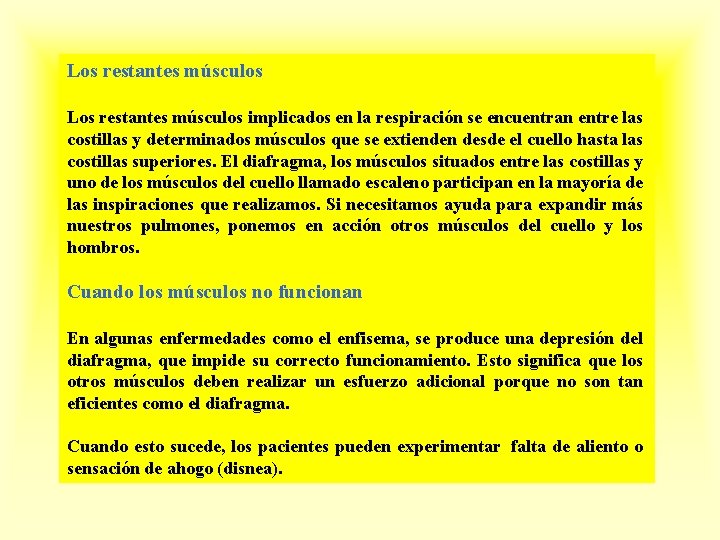 Los restantes músculos

Los restantes músculos implicados en la respiración se encuentran entre las costillas y determinados músculos que se extienden desde el cuello hasta las costillas superiores. El diafragma, los músculos situados entre las costillas y uno de los músculos del cuello llamado escaleno participan en la mayoría de las inspiraciones que realizamos. Si necesitamos ayuda para expandir más nuestros pulmones, ponemos en acción otros músculos del cuello y los hombros.

Cuando los músculos no funcionan

En algunas enfermedades como el enfisema, se produce una depresión del diafragma, que impide su correcto funcionamiento. Esto significa que los otros músculos deben realizar un esfuerzo adicional porque no son tan eficientes como el diafragma.

Cuando esto sucede, los pacientes pueden experimentar falta de aliento o sensación de ahogo (disnea).